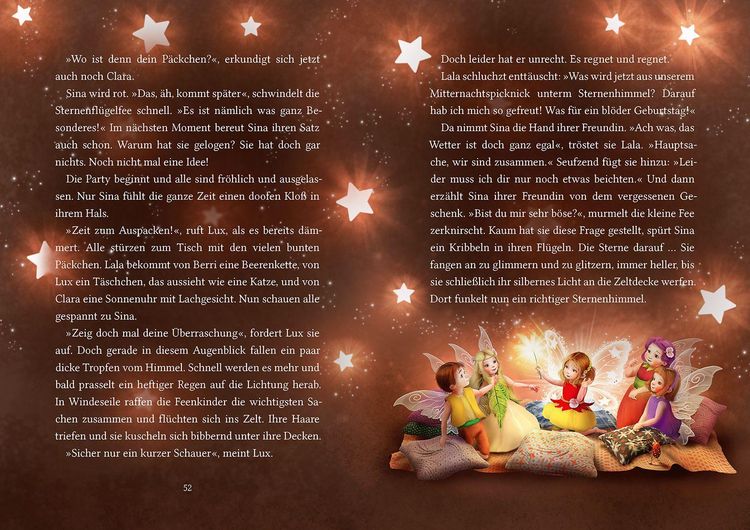 »Wo ist denn dein Päckchen?«, erkundigt sich jetzt auch noch Clara.

Sina wird rot. »Das, äh, kommt später«, schwindelt die Sternenflügelfee schnell. »Es ist nämlich was ganz Besonderes!« Im nächsten Moment bereut Sina ihren Satz auch schon. Warum hat sie gelogen? Sie hat doch gar nichts. Noch nicht mal eine Idee!

Die Party beginnt und alle sind fröhlich und ausgelassen. Nur Sina fühlt die ganze Zeit einen doofen Kloß in ihrem Hals.

»Zeit zum Auspacken!«, ruft Lux, als es bereits dämmert. Alle stürzen zum Tisch mit den vielen bunten Päckchen. Lala bekommt von Berri eine Beerenkette, von Lux ein Täschchen, das aussieht wie eine Katze, und von Clara eine Sonnenuhr mit Lachgesicht. Nun schauen alle gespannt zu Sina.

»Zeig doch mal deine Überraschung«, fordert Lux sie auf. Doch gerade in diesem Augenblick fallen ein paar dicke Tropfen vom Himmel. Schnell werden es mehr und bald prasselt ein heftiger Regen auf die Lichtung herab. In Windeseile raffen die Feenkinder die wichtigsten Sachen zusammen und flüchten sich ins Zelt. Ihre Haare triefen und sie kuscheln sich bibbernd unter ihre Decken.

»Sicher nur ein kurzer Schauer«, meint Lux.

52

Doch leider hat er unrecht. Es regnet und regnet.

Lala schluchzt enttäuscht: »Was wird jetzt aus unserem Mitternachtspicknick unterm Sternenhimmel? Darauf hab ich mich so gefreut! Was für ein blöder Geburtstag!«

Da nimmt Sina die Hand ihrer Freundin. »Ach was, das Wetter ist doch ganz egal«, tröstet sie Lala. »Hauptsache, wir sind zusammen.« Seufzend fügt sie hinzu: »Leider muss ich dir nur noch etwas beichten.« Und dann erzählt Sina ihrer Freundin von dem vergessenen Geschenk. »Bist du mir sehr böse?«, murmelt die kleine Fee zerknirscht. Kaum hat sie diese Frage gestellt, spürt Sina ein Kribbeln in ihren Flügeln. Die Sterne darauf ... Sie fangen an zu glimmern und zu glitzern, immer heller, bis sie schließlich ihr silbernes Licht an die Zeltdecke werfen. Dort funkelt nun ein richtiger Sternenhimmel.